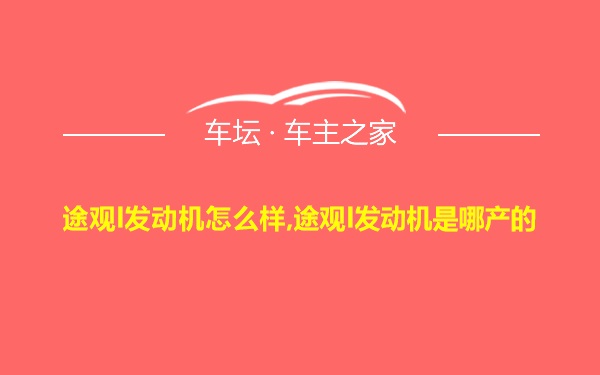 车坛 · 车主之家

途观l发动机怎么样,途观l发动机是哪产的